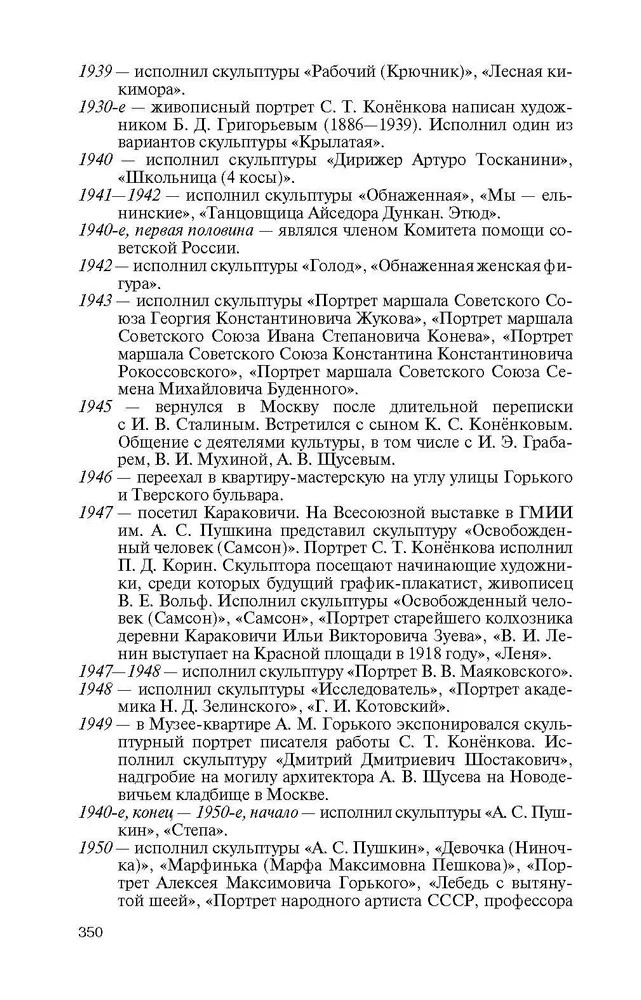 1939 — исполнил скульптуры «Рабочий (Крючник)», «Лесная кикимора».
1930-е — живописный портрет С. Т. Конёнкова написан художником Б. Д. Григорьевым (1886—1939). Исполнил один из вариантов скульптуры «Крылатая».
1940 — исполнил скульптуры «Дирижер Артуро Тосканини», «Школьница (4 косы)».
1941—1942 — исполнил скульптуры «Обнаженная», «Мы — ельнинские», «Танцовщица Айседора Дункан. Этюд».
1940-е, первая половина — являлся членом Комитета помощи советской России.
1942 — исполнил скульптуры «Голод», «Обнаженная женская фигура».
1943 — исполнил скульптуры «Портрет маршала Советского Союза Георгия Константиновича Жукова», «Портрет маршала Советского Союза Ивана Степановича Конева», «Портрет маршала Советского Союза Константина Константиновича Рокоссовского», «Портрет маршала Советского Союза Семена Михайловича Буденного».
1945 — вернулся в Москву после длительной переписки с И. В. Сталиным. Встретился с сыном К. С. Конёнковым. Общение с деятелями культуры, в том числе с И. Э. Грабарем, В. И. Мухиной, А. В. Щусевым.
1946 — переехал в квартиру-мастерскую на углу улицы Горького и Тверского бульвара.
1947 — посетил Караковичи. На Всесоюзной выставке в ГМИИ им. А. С. Пушкина представил скульптуру «Освобожденный человек (Самсон)». Портрет С. Т. Конёнкова исполнил П. Д. Корин. Скульптора посещают начинающие художники, среди которых будущий график-плакатист, живописец В. Е. Вольф. Исполнил скульптуры «Освобожденный человек (Самсон)», «Самсон», «Портрет старейшего колхозника деревни Караковичи Ильи Викторовича Зуева», «В. И. Ленин выступает на Красной площади в 1918 году», «Леня».
1947—1948 — исполнил скульптуру «Портрет В. В. Маяковского».
1948 — исполнил скульптуры «Исследователь», «Портрет академика Н. Д. Зелинского», «Г. И. Котовский».
1949 — в Музее-квартире А. М. Горького экспонировался скульптурный портрет писателя работы С. Т. Конёнкова. Исполнил скульптуру «Дмитрий Дмитриевич Шостакович», надгробие на могилу архитектора А. В. Щусева на Новодевичьем кладбище в Москве.
1940-е, конец — 1950-е, начало — исполнил скульптуры «А. С. Пушкин», «Степа».
1950 — исполнил скульптуры «А. С. Пушкин», «Девочка (Ниночка)», «Марфинька (Марфа Максимовна Пешкова)», «Портрет Алексея Максимовича Горького», «Лебедь с вытянутой шеей», «Портрет народного артиста СССР, профессора

350